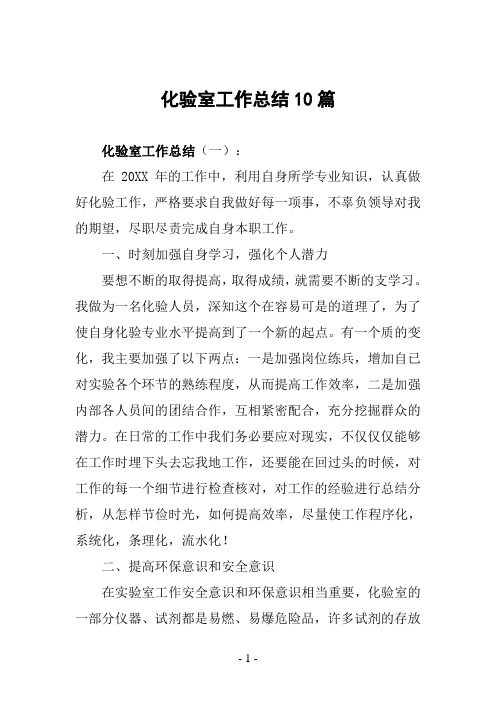 化验室工作总结10篇

化验室工作总结（一）：

在 20XX 年的工作中，利用自身所学专业知识，认真做好化验工作，严格要求自我做好每一项事，不辜负领导对我的期望，尽职尽责完成自身本职工作。

一、时刻加强自身学习，强化个人潜力

要想不断的取得提高，取得成绩，就需要不断的支学习。我做为一名化验人员，深知这个在容易可是的道理了，为了使自身化验专业水平提高到了一个新的起点。有一个质的变化，我主要加强了以下两点：一是加强岗位练兵，增加自己对实验各个环节的熟练程度，从而提高工作效率，二是加强内部各人员间的团结合作，互相紧密配合，充分挖掘群众的潜力。在日常的工作中我们务必要应对现实，不仅仅仅能够在工作时埋下头去忘我地工作，还要能在回过头的时候，对工作的每一个细节进行检查核对，对工作的经验进行总结分析，从怎样节俭时光，如何提高效率，尽量使工作程序化，系统化，条理化，流水化！

二、提高环保意识和安全意识

在实验室工作安全意识和环保意识相当重要，化验室的一部分仪器、试剂都是易燃、易爆危险品，许多试剂的存放

- 1 -